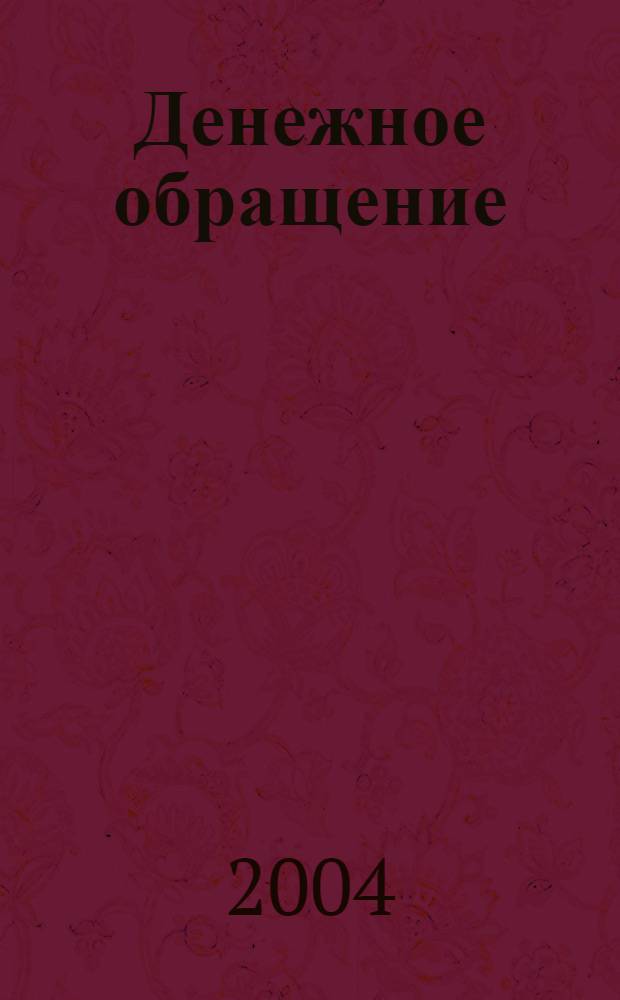 Денежное обращение

2004